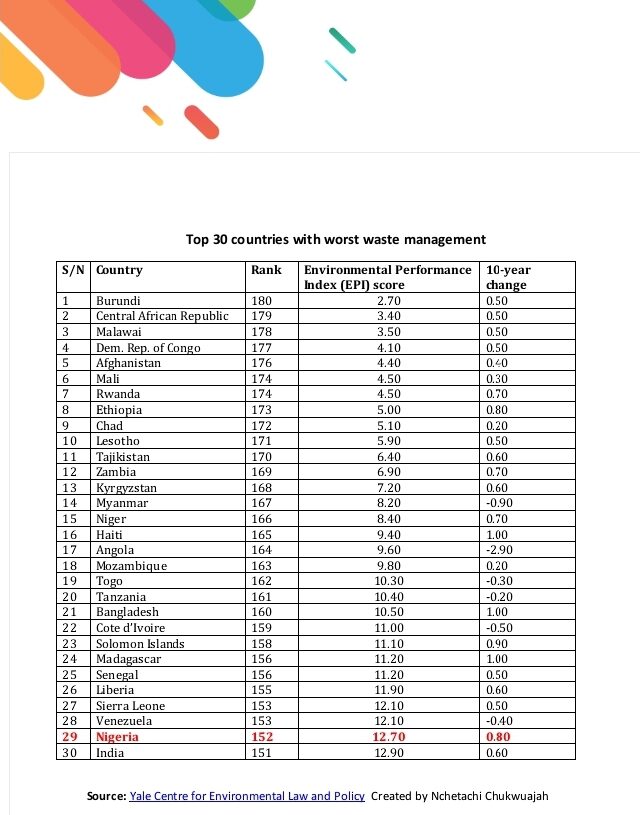 Top 30 countries with worst waste management

| S/N | Country | Rank | Environmental Performance Index (EPI) score | 10-year change |
|---|---|---|---|---|
| 1 | Burundi | 180 | 2.70 | 0.50 |
| 2 | Central African Republic | 179 | 3.40 | 0.50 |
| 3 | Malawai | 178 | 3.50 | 0.50 |
| 4 | Dem. Rep. of Congo | 177 | 4.10 | 0.50 |
| 5 | Afghanistan | 176 | 4.40 | 0.40 |
| 6 | Mali | 174 | 4.50 | 0.30 |
| 7 | Rwanda | 174 | 4.50 | 0.70 |
| 8 | Ethiopia | 173 | 5.00 | 0.80 |
| 9 | Chad | 172 | 5.10 | 0.20 |
| 10 | Lesotho | 171 | 5.90 | 0.50 |
| 11 | Tajikistan | 170 | 6.40 | 0.60 |
| 12 | Zambia | 169 | 6.90 | 0.70 |
| 13 | Kyrgyzstan | 168 | 7.20 | 0.60 |
| 14 | Myanmar | 167 | 8.20 | -0.90 |
| 15 | Niger | 166 | 8.40 | 0.70 |
| 16 | Haiti | 165 | 9.40 | 1.00 |
| 17 | Angola | 164 | 9.60 | -2.90 |
| 18 | Mozambique | 163 | 9.80 | 0.20 |
| 19 | Togo | 162 | 10.30 | -0.30 |
| 20 | Tanzania | 161 | 10.40 | -0.20 |
| 21 | Bangladesh | 160 | 10.50 | 1.00 |
| 22 | Cote d'Ivoire | 159 | 11.00 | -0.50 |
| 23 | Solomon Islands | 158 | 11.10 | 0.90 |
| 24 | Madagascar | 156 | 11.20 | 1.00 |
| 25 | Senegal | 156 | 11.20 | 0.50 |
| 26 | Liberia | 155 | 11.90 | 0.60 |
| 27 | Sierra Leone | 153 | 12.10 | 0.50 |
| 28 | Venezuela | 153 | 12.10 | -0.40 |
| 29 | Nigeria | 152 | 12.70 | 0.80 |
| 30 | India | 151 | 12.90 | 0.60 |

Source: Yale Centre for Environmental Law and Policy Created by Nchetachi Chukwuajah